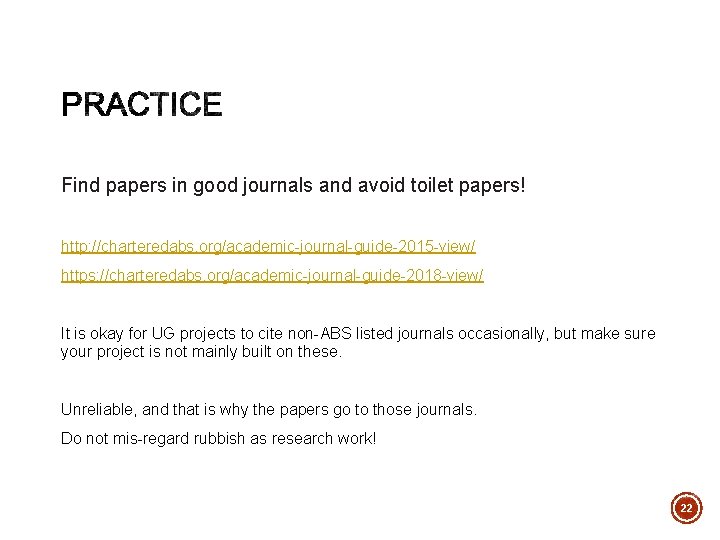 PRACTICE

Find papers in good journals and avoid toilet papers!

http://charteredabs.org/academic-journal-guide-2015-view/

https://charteredabs.org/academic-journal-guide-2018-view/

It is okay for UG projects to cite non-ABS listed journals occasionally, but make sure your project is not mainly built on these.

Unreliable, and that is why the papers go to those journals.

Do not mis-regard rubbish as research work!

22